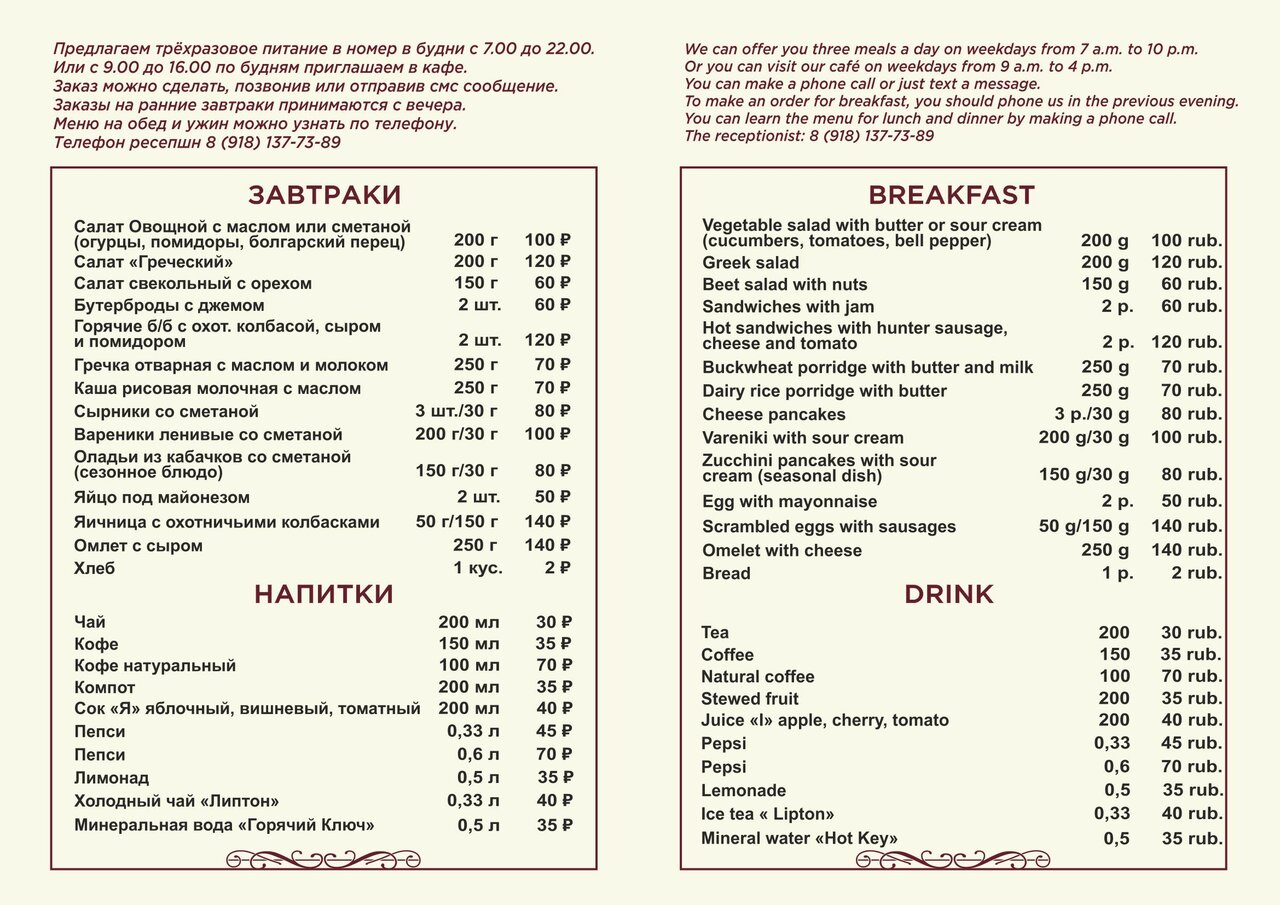 Предлагаем трёхразовое питание в номер в будни с 7.00 до 22.00.
Или с 9.00 до 16.00 по будням приглашаем в кафе.
Заказ можно сделать, позвонив или отправив смс сообщение.
Заказы на ранние завтраки принимаются с вечера.
Меню на обед и ужин можно узнать по телефону.
Телефон ресепшн 8 (918) 137-73-89

ЗАВТРАКИ

| | | |
|---|---|---|
| Салат Овощной с маслом или сметаной (огурцы, помидоры, болгарский перец) | 200 г | 100 ₽ |
| Салат «Греческий» | 200 г | 120 ₽ |
| Салат свекольный с орехом | 150 г | 60 ₽ |
| Бутерброды с джемом | 2 шт. | 60 ₽ |
| Горячие б/б с охот. колбасой, сыром и помидором | 2 шт. | 120 ₽ |
| Гречка отварная с маслом и молоком | 250 г | 70 ₽ |
| Каша рисовая молочная с маслом | 250 г | 70 ₽ |
| Сырники со сметаной | 3 шт./30 г | 80 ₽ |
| Вареники ленивые со сметаной | 200 г/30 г | 100 ₽ |
| Оладьи из кабачков со сметаной (сезонное блюдо) | 150 г/30 г | 80 ₽ |
| Яйцо под майонезом | 2 шт. | 50 ₽ |
| Яичница с охотничьими колбасками | 50 г/150 г | 140 ₽ |
| Омлет с сыром | 250 г | 140 ₽ |
| Хлеб | 1 кус. | 2 ₽ |

НАПИТКИ

| | | |
|---|---|---|
| Чай | 200 мл | 30 ₽ |
| Кофе | 150 мл | 35 ₽ |
| Кофе натуральный | 100 мл | 70 ₽ |
| Компот | 200 мл | 35 ₽ |
| Сок «Я» яблочный, вишневый, томатный | 200 мл | 40 ₽ |
| Пепси | 0,33 л | 45 ₽ |
| Пепси | 0,6 л | 70 ₽ |
| Лимонад | 0,5 л | 35 ₽ |
| Холодный чай «Липтон» | 0,33 л | 40 ₽ |
| Минеральная вода «Горячий Ключ» | 0,5 л | 35 ₽ |

We can offer you three meals a day on weekdays from 7 a.m. to 10 p.m.
Or you can visit our café on weekdays from 9 a.m. to 4 p.m.
You can make a phone call or just text a message.
To make an order for breakfast, you should phone us in the previous evening.
You can learn the menu for lunch and dinner by making a phone call.
The receptionist: 8 (918) 137-73-89

BREAKFAST

| | | |
|---|---|---|
| Vegetable salad with butter or sour cream (cucumbers, tomatoes, bell pepper) | 200 g | 100 rub. |
| Greek salad | 200 g | 120 rub. |
| Beet salad with nuts | 150 g | 60 rub. |
| Sandwiches with jam | 2 p. | 60 rub. |
| Hot sandwiches with hunter sausage, cheese and tomato | 2 p. | 120 rub. |
| Buckwheat porridge with butter and milk | 250 g | 70 rub. |
| Dairy rice porridge with butter | 250 g | 70 rub. |
| Cheese pancakes | 3 p./30 g | 80 rub. |
| Vareniki with sour cream | 200 g/30 g | 100 rub. |
| Zucchini pancakes with sour cream (seasonal dish) | 150 g/30 g | 80 rub. |
| Egg with mayonnaise | 2 p. | 50 rub. |
| Scrambled eggs with sausages | 50 g/150 g | 140 rub. |
| Omelet with cheese | 250 g | 140 rub. |
| Bread | 1 p. | 2 rub. |

DRINK

| | | |
|---|---|---|
| Tea | 200 | 30 rub. |
| Coffee | 150 | 35 rub. |
| Natural coffee | 100 | 70 rub. |
| Stewed fruit | 200 | 35 rub. |
| Juice «I» apple, cherry, tomato | 200 | 40 rub. |
| Pepsi | 0,33 | 45 rub. |
| Pepsi | 0,6 | 70 rub. |
| Lemonade | 0,5 | 35 rub. |
| Ice tea « Lipton» | 0,33 | 40 rub. |
| Mineral water «Hot Key» | 0,5 | 35 rub. |